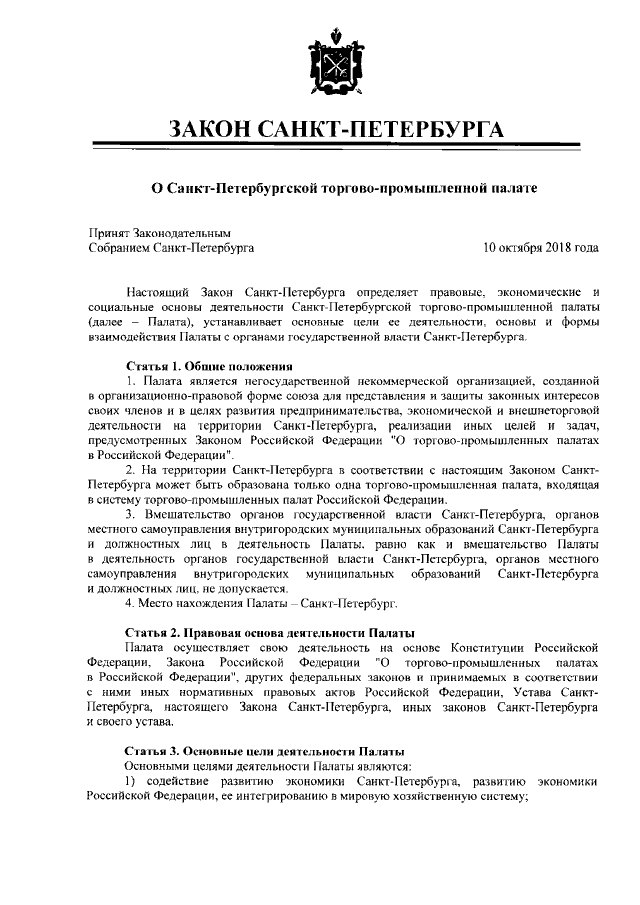 ЗАКОН САНКТ-ПЕТЕРБУРГА

О Санкт-Петербургской торгово-промышленной палате

Принят Законодательным Собранием Санкт-Петербурга

10 октября 2018 года

Настоящий Закон Санкт-Петербурга определяет правовые, экономические и социальные основы деятельности Санкт-Петербургской торгово-промышленной палаты (далее – Палата), устанавливает основные цели ее деятельности, основы и формы взаимодействия Палаты с органами государственной власти Санкт-Петербурга.

Статья 1. Общие положения

1. Палата является негосударственной некоммерческой организацией, созданной в организационно-правовой форме союза для представления и защиты законных интересов своих членов и в целях развития предпринимательства, экономической и внешнеторговой деятельности на территории Санкт-Петербурга, реализации иных целей и задач, предусмотренных Законом Российской Федерации "О торгово-промышленных палатах в Российской Федерации".

2. На территории Санкт-Петербурга в соответствии с настоящим Законом Санкт-Петербурга может быть образована только одна торгово-промышленная палата, входящая в систему торгово-промышленных палат Российской Федерации.

3. Вмешательство органов государственной власти Санкт-Петербурга, органов местного самоуправления внутригородских муниципальных образований Санкт-Петербурга и должностных лиц в деятельность Палаты, равно как и вмешательство Палаты в деятельность органов государственной власти Санкт-Петербурга, органов местного самоуправления внутригородских муниципальных образований Санкт-Петербурга и должностных лиц, не допускается.

4. Место нахождения Палаты – Санкт-Петербург.

Статья 2. Правовая основа деятельности Палаты

Палата осуществляет свою деятельность на основе Конституции Российской Федерации, Закона Российской Федерации "О торгово-промышленных палатах в Российской Федерации", других федеральных законов и принимаемых в соответствии с ними иных нормативных правовых актов Российской Федерации, Устава Санкт-Петербурга, настоящего Закона Санкт-Петербурга, иных законов Санкт-Петербурга и своего устава.

Статья 3. Основные цели деятельности Палаты

Основными целями деятельности Палаты являются:

1) содействие развитию экономики Санкт-Петербурга, развитию экономики Российской Федерации, ее интегрированию в мировую хозяйственную систему;